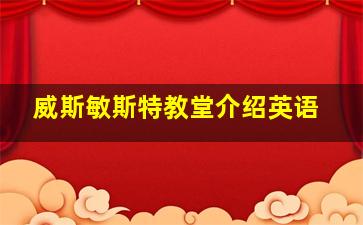 威斯敏斯特教堂介绍英语